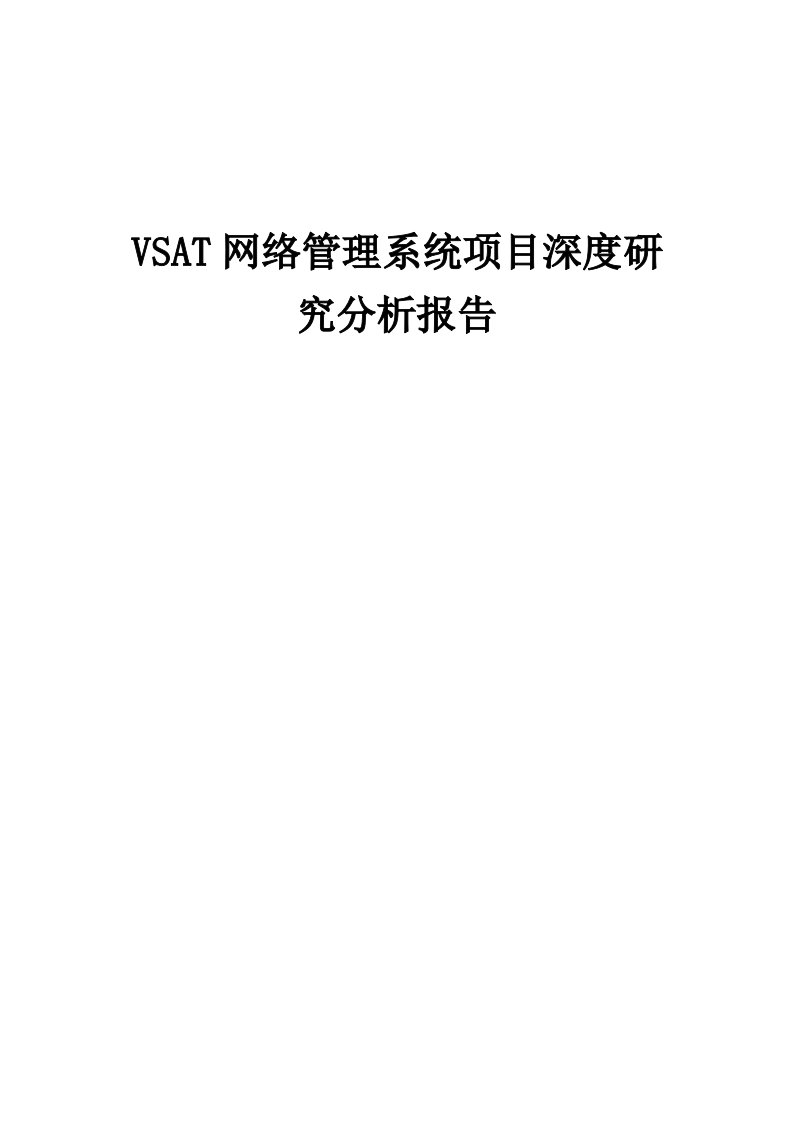 VSAT网络管理系统项目深度研究分析报告